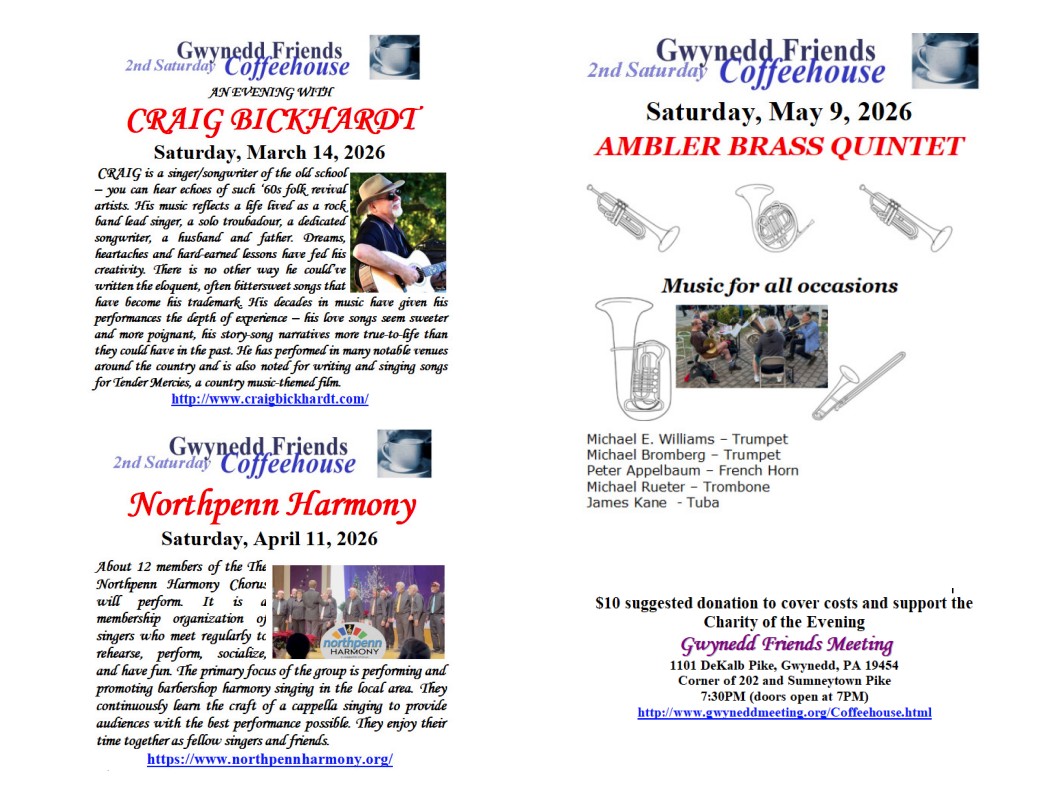 Gwynedd Friends
2nd Saturday Coffeehouse

AN EVENING WITH

CRAIG BICKHARDT

Saturday, March 14, 2026

CRAIG is a singer/songwriter of the old school – you can hear echoes of such '60s folk revival artists. His music reflects a life lived as a rock band lead singer, a solo troubadour, a dedicated songwriter, a husband and father. Dreams, heartaches and hard-earned lessons have fed his creativity. There is no other way he could've written the eloquent, often bittersweet songs that have become his trademark. His decades in music have given his performances the depth of experience – his love songs seem sweeter and more poignant, his story-song narratives more true-to-life than they could have in the past. He has performed in many notable venues around the country and is also noted for writing and singing songs for Tender Mercies, a country music-themed film.

http://www.craigbickhardt.com/

Gwynedd Friends
2nd Saturday Coffeehouse

Northpenn Harmony

Saturday, April 11, 2026

About 12 members of the The Northpenn Harmony Chorus will perform. It is a membership organization of singers who meet regularly to rehearse, perform, socialize, and have fun. The primary focus of the group is performing and promoting barbershop harmony singing in the local area. They continuously learn the craft of a cappella singing to provide audiences with the best performance possible. They enjoy their time together as fellow singers and friends.

northpenn HARMONY

https://www.northpennharmony.org/

Gwynedd Friends
2nd Saturday Coffeehouse

Saturday, May 9, 2026

AMBLER BRASS QUINTET

Music for all occasions

Michael E. Williams – Trumpet
Michael Bromberg – Trumpet
Peter Appelbaum – French Horn
Michael Rueter – Trombone
James Kane - Tuba

$10 suggested donation to cover costs and support the Charity of the Evening

Gwynedd Friends Meeting

1101 DeKalb Pike, Gwynedd, PA 19454
Corner of 202 and Sumneytown Pike
7:30PM (doors open at 7PM)
http://www.gwyneddmeeting.org/Coffeehouse.html